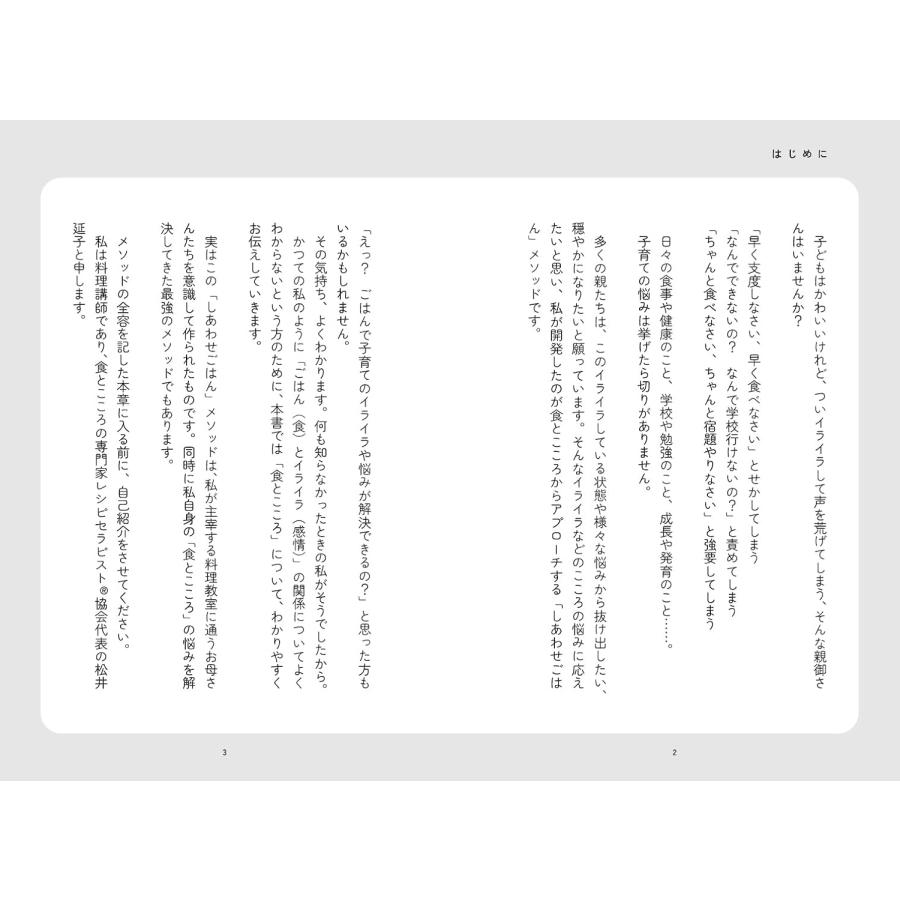 はじめに

子どもはかわいいけれど、ついイライラして声を荒げてしまう、そんな親御さんはいませんか？

「早く支度しなさい、早く食べなさい」とせかしてしまう
「なんでできないの？　なんで学校行けないの？」と責めてしまう
「ちゃんと食べなさい、ちゃんと宿題やりなさい」と強要してしまう

日々の食事や健康のこと、学校や勉強のこと、成長や発育のこと……。
子育ての悩みは挙げたら切りがありません。

多くの親たちは、このイライラしている状態や様々な悩みから抜け出したい、穏やかになりたいと願っています。そんなイライラなどのこころの悩みに応えたいと思い、私が開発したのが食とこころからアプローチする「しあわせごはん」メソッドです。

2

「えっ？　ごはんで子育てのイライラや悩みが解決できるの？」と思った方もいるかもしれません。
その気持ち、よくわかります。何も知らなかったときの私がそうでしたから。
かつての私のように「ごはん（食）とイライラ（感情）」の関係についてよくわからないという方のために、本書では「食とこころ」について、わかりやすくお伝えしていきます。

実はこの「しあわせごはん」メソッドは、私が主宰する料理教室に通うお母さんたちを意識して作られたものです。同時に私自身の「食とこころ」の悩みを解決してきた最強のメソッドでもあります。

メソッドの全容を記した本章に入る前に、自己紹介をさせてください。
私は料理講師であり、食とこころの専門家レシピセラピスト®協会代表の松井延子と申します。

3